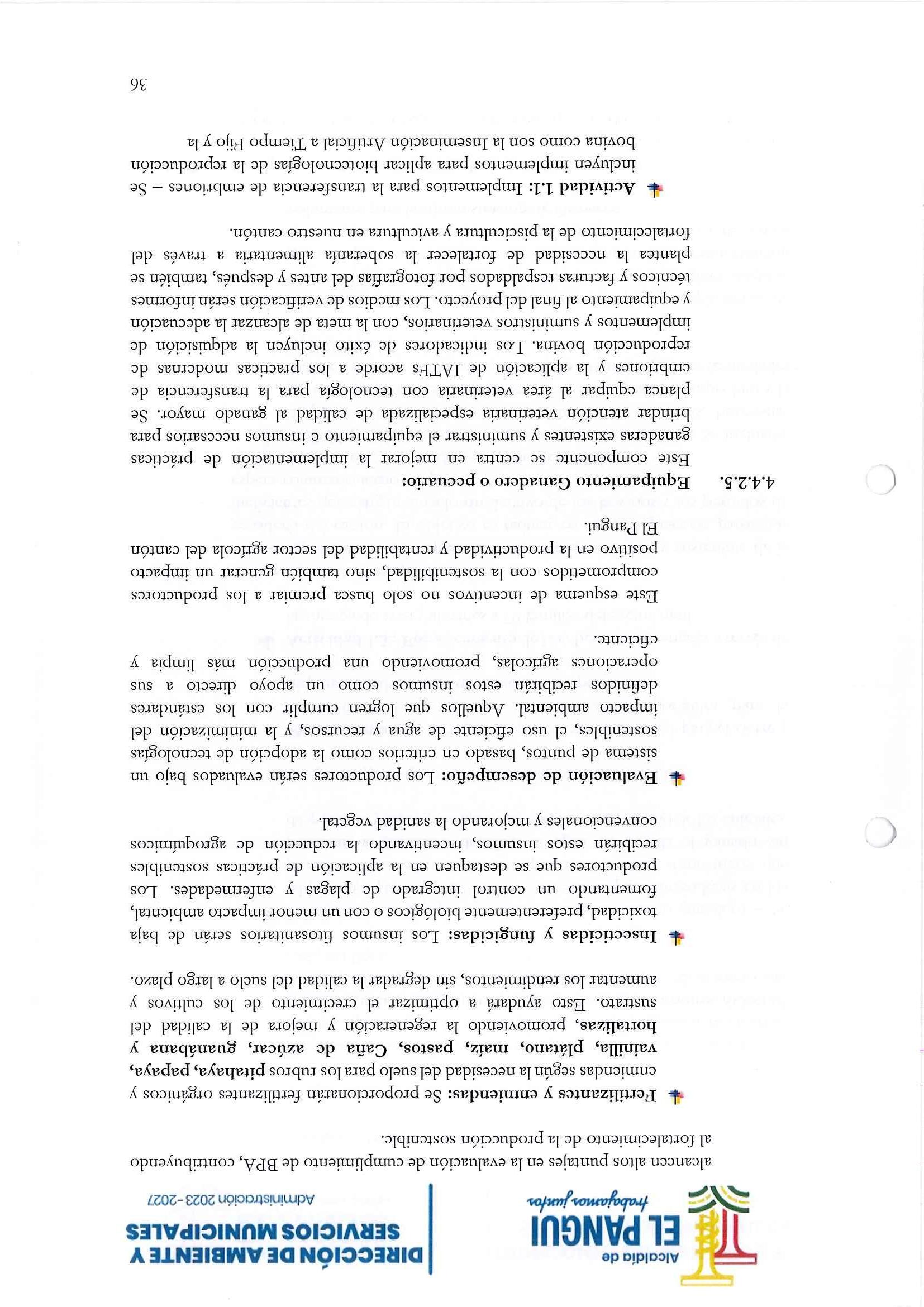 Alcaldía de
EL PANGUI
trabajamos juntos

DIRECCIÓN DE AMBIENTE Y SERVICIOS MUNICIPALES
Administración 2023-2027

alcancen altos puntajes en la evaluación de cumplimiento de BPA, contribuyendo al fortalecimiento de la producción sostenible.

Fertilizantes y enmiendas: Se proporcionarán fertilizantes orgánicos y enmiendas según la necesidad del suelo para los rubros pitahaya, papaya, vainilla, plátano, maíz, pastos, Caña de azúcar, guanábana y hortalizas, promoviendo la regeneración y mejora de la calidad del sustrato. Esto ayudará a optimizar el crecimiento de los cultivos y aumentar los rendimientos, sin degradar la calidad del suelo a largo plazo.

Insecticidas y fungicidas: Los insumos fitosanitarios serán de baja toxicidad, preferentemente biológicos o con un menor impacto ambiental, fomentando un control integrado de plagas y enfermedades. Los productores que se destaquen en la aplicación de prácticas sostenibles recibirán estos insumos, incentivando la reducción de agroquímicos convencionales y mejorando la sanidad vegetal.

Evaluación de desempeño: Los productores serán evaluados bajo un sistema de puntos, basado en criterios como la adopción de tecnologías sostenibles, el uso eficiente de agua y recursos, y la minimización del impacto ambiental. Aquellos que logren cumplir con los estándares definidos recibirán estos insumos como un apoyo directo a sus operaciones agrícolas, promoviendo una producción más limpia y eficiente.

Este esquema de incentivos no solo busca premiar a los productores comprometidos con la sostenibilidad, sino también generar un impacto positivo en la productividad y rentabilidad del sector agrícola del cantón El Pangui.

4.4.2.5. Equipamiento Ganadero o pecuario:

Este componente se centra en mejorar la implementación de prácticas ganaderas existentes y suministrar el equipamiento e insumos necesarios para brindar atención veterinaria especializada de calidad al ganado mayor. Se planea equipar al área veterinaria con tecnología para la transferencia de embriones y la aplicación de IATFs acorde a los practicas modernas de reproducción bovina. Los indicadores de éxito incluyen la adquisición de implementos y suministros veterinarios, con la meta de alcanzar la adecuación y equipamiento al final del proyecto. Los medios de verificación serán informes técnicos y facturas respaldados por fotografías del antes y después, también se plantea la necesidad de fortalecer la soberanía alimentaria a través del fortalecimiento de la piscicultura y avicultura en nuestro cantón.

Actividad 1.1: Implementos para la transferencia de embriones – Se incluyen implementos para aplicar biotecnologías de la reproducción bovina como son la Inseminación Artificial a Tiempo Fijo y la

36